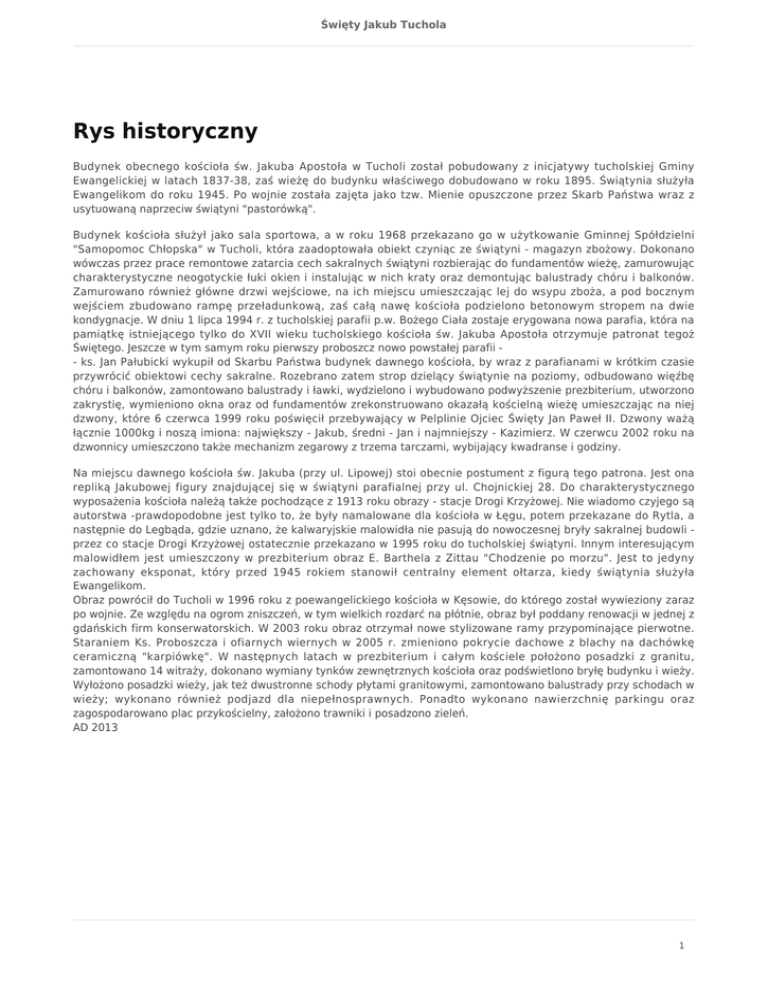 Święty Jakub Tuchola

Rys historyczny

Budynek obecnego kościoła św. Jakuba Apostoła w Tucholi został pobudowany z inicjatywy tucholskiej Gminy Ewangelickiej w latach 1837-38, zaś wieżę do budynku właściwego dobudowano w roku 1895. Świątynia służyła Ewangelikom do roku 1945. Po wojnie została zajęta jako tzw. Mienie opuszczone przez Skarb Państwa wraz z usytuowaną naprzeciw świątyni "pastorówką".

Budynek kościoła służył jako sala sportowa, a w roku 1968 przekazano go w użytkowanie Gminnej Spółdzielni "Samopomoc Chłopska" w Tucholi, która zaadoptowała obiekt czyniąc ze świątyni - magazyn zbożowy. Dokonano wówczas przez prace remontowe zatarcia cech sakralnych świątyni rozbierając do fundamentów wieżę, zamurowując charakterystyczne neogotyckie łuki okien i instalując w nich kraty oraz demontując balustrady chóru i balkonów. Zamurowano również główne drzwi wejściowe, na ich miejscu umieszczając lej do wsypu zboża, a pod bocznym wejściem zbudowano rampę przeładunkową, zaś całą nawę kościoła podzielono betonowym stropem na dwie kondygnacje. W dniu 1 lipca 1994 r. z tucholskiej parafii p.w. Bożego Ciała zostaje erygowana nowa parafia, która na pamiątkę istniejącego tylko do XVII wieku tucholskiego kościoła św. Jakuba Apostoła otrzymuje patronat tegoż Świętego. Jeszcze w tym samym roku pierwszy proboszcz nowo powstałej parafii -
- ks. Jan Pałubicki wykupił od Skarbu Państwa budynek dawnego kościoła, by wraz z parafianami w krótkim czasie przywrócić obiektowi cechy sakralne. Rozebrano zatem strop dzielący świątynie na poziomy, odbudowano więźbę chóru i balkonów, zamontowano balustrady i ławki, wydzielono i wybudowano podwyższenie prezbiterium, utworzono zakrystię, wymieniono okna oraz od fundamentów zrekonstruowano okazałą kościelną wieżę umieszczając na niej dzwony, które 6 czerwca 1999 roku poświęcił przebywający w Pelplinie Ojciec Święty Jan Paweł II. Dzwony ważą łącznie 1000kg i noszą imiona: największy - Jakub, średni - Jan i najmniejszy - Kazimierz. W czerwcu 2002 roku na dzwonnicy umieszczono także mechanizm zegarowy z trzema tarczami, wybijający kwadranse i godziny.

Na miejscu dawnego kościoła św. Jakuba (przy ul. Lipowej) stoi obecnie postument z figurą tego patrona. Jest ona repliką Jakubowej figury znajdującej się w świątyni parafialnej przy ul. Chojnickiej 28. Do charakterystycznego wyposażenia kościoła należą także pochodzące z 1913 roku obrazy - stacje Drogi Krzyżowej. Nie wiadomo czyjego są autorstwa -prawdopodobne jest tylko to, że były namalowane dla kościoła w Łęgu, potem przekazane do Rytla, a następnie do Legbąda, gdzie uznano, że kalwaryjskie malowidła nie pasują do nowoczesnej bryły sakralnej budowli - przez co stacje Drogi Krzyżowej ostatecznie przekazano w 1995 roku do tucholskiej świątyni. Innym interesującym malowidłem jest umieszczony w prezbiterium obraz E. Barthela z Zittau "Chodzenie po morzu". Jest to jedyny zachowany eksponat, który przed 1945 rokiem stanowił centralny element ołtarza, kiedy świątynia służyła Ewangelikom.
Obraz powrócił do Tucholi w 1996 roku z poewangelickiego kościoła w Kęsowie, do którego został wywieziony zaraz po wojnie. Ze względu na ogrom zniszczeń, w tym wielkich rozdarć na płótnie, obraz był poddany renowacji w jednej z gdańskich firm konserwatorskich. W 2003 roku obraz otrzymał nowe stylizowane ramy przypominające pierwotne. Staraniem Ks. Proboszcza i ofiarnych wiernych w 2005 r. zmieniono pokrycie dachowe z blachy na dachówkę ceramiczną "karpiówkę". W następnych latach w prezbiterium i całym kościele położono posadzki z granitu, zamontowano 14 witraży, dokonano wymiany tynków zewnętrznych kościoła oraz podświetlono bryłę budynku i wieży. Wyłożono posadzki wieży, jak też dwustronne schody płytami granitowymi, zamontowano balustrady przy schodach w wieży; wykonano również podjazd dla niepełnosprawnych. Ponadto wykonano nawierzchnię parkingu oraz zagospodarowano plac przykościelny, założono trawniki i posadzono zieleń.
AD 2013

1